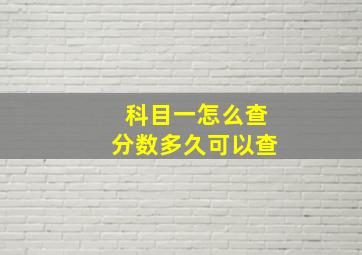 科目一怎么查
分数多久可以查